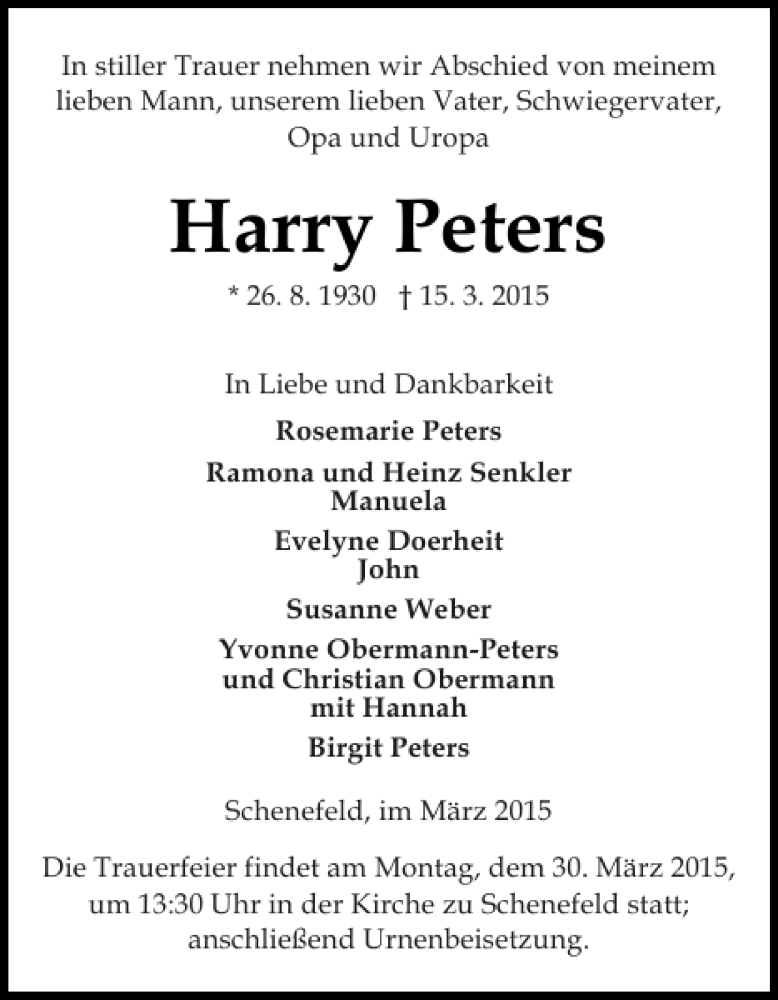 In stiller Trauer nehmen wir Abschied von meinem lieben Mann, unserem lieben Vater, Schwiegervater, Opa und Uropa

Harry Peters

* 26. 8. 1930 † 15. 3. 2015

In Liebe und Dankbarkeit

Rosemarie Peters

Ramona und Heinz Senkler
Manuela

Evelyne Doerheit
John

Susanne Weber

Yvonne Obermann-Peters
und Christian Obermann
mit Hannah

Birgit Peters

Schenefeld, im März 2015

Die Trauerfeier findet am Montag, dem 30. März 2015, um 13:30 Uhr in der Kirche zu Schenefeld statt; anschließend Urnenbeisetzung.